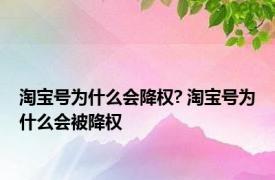 淘宝号为什么会降权? 淘宝号为什么会被降权